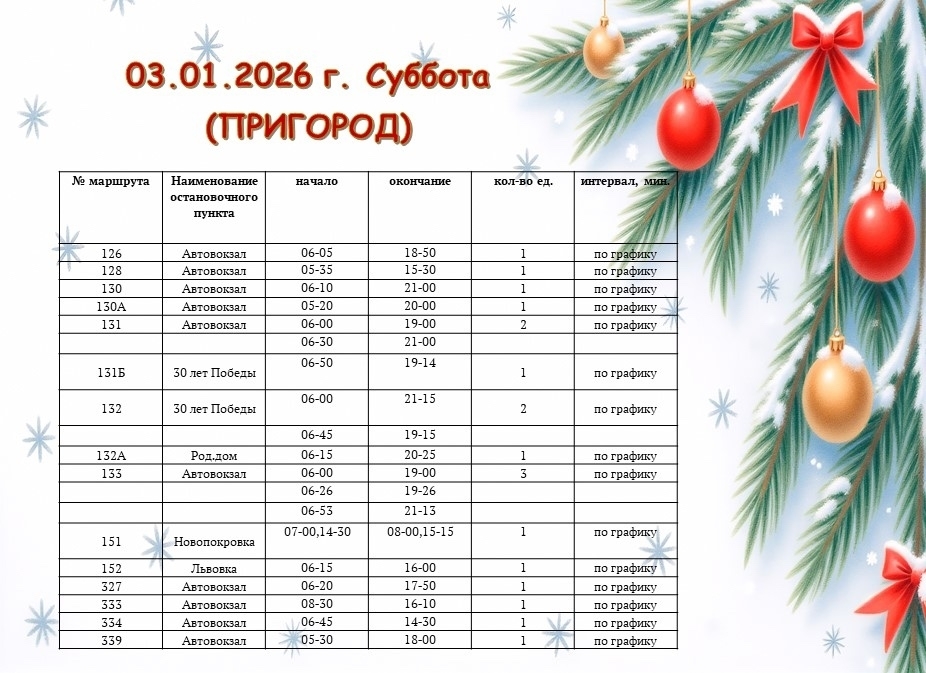 03.01.2026 г. Суббота
(ПРИГОРОД)

| № маршрута | Наименование остановочного пункта | начало | окончание | кол-во ед. | интервал, мин. |
|---|---|---|---|---|---|
| 126 | Автовокзал | 06-05 | 18-50 | 1 | по графику |
| 128 | Автовокзал | 05-35 | 15-30 | 1 | по графику |
| 130 | Автовокзал | 06-10 | 21-00 | 1 | по графику |
| 130А | Автовокзал | 05-20 | 20-00 | 1 | по графику |
| 131 | Автовокзал | 06-00 | 19-00 | 2 | по графику |
| | | 06-30 | 21-00 | | |
| 131Б | 30 лет Победы | 06-50 | 19-14 | 1 | по графику |
| 132 | 30 лет Победы | 06-00 | 21-15 | 2 | по графику |
| | | 06-45 | 19-15 | | |
| 132А | Род.дом | 06-15 | 20-25 | 1 | по графику |
| 133 | Автовокзал | 06-00 | 19-00 | 3 | по графику |
| | | 06-26 | 19-26 | | |
| | | 06-53 | 21-13 | | |
| 151 | Новопокровка | 07-00,14-30 | 08-00,15-15 | 1 | по графику |
| 152 | Львовка | 06-15 | 16-00 | 1 | по графику |
| 327 | Автовокзал | 06-20 | 17-50 | 1 | по графику |
| 333 | Автовокзал | 08-30 | 16-10 | 1 | по графику |
| 334 | Автовокзал | 06-45 | 14-30 | 1 | по графику |
| 339 | Автовокзал | 05-30 | 18-00 | 1 | по графику |